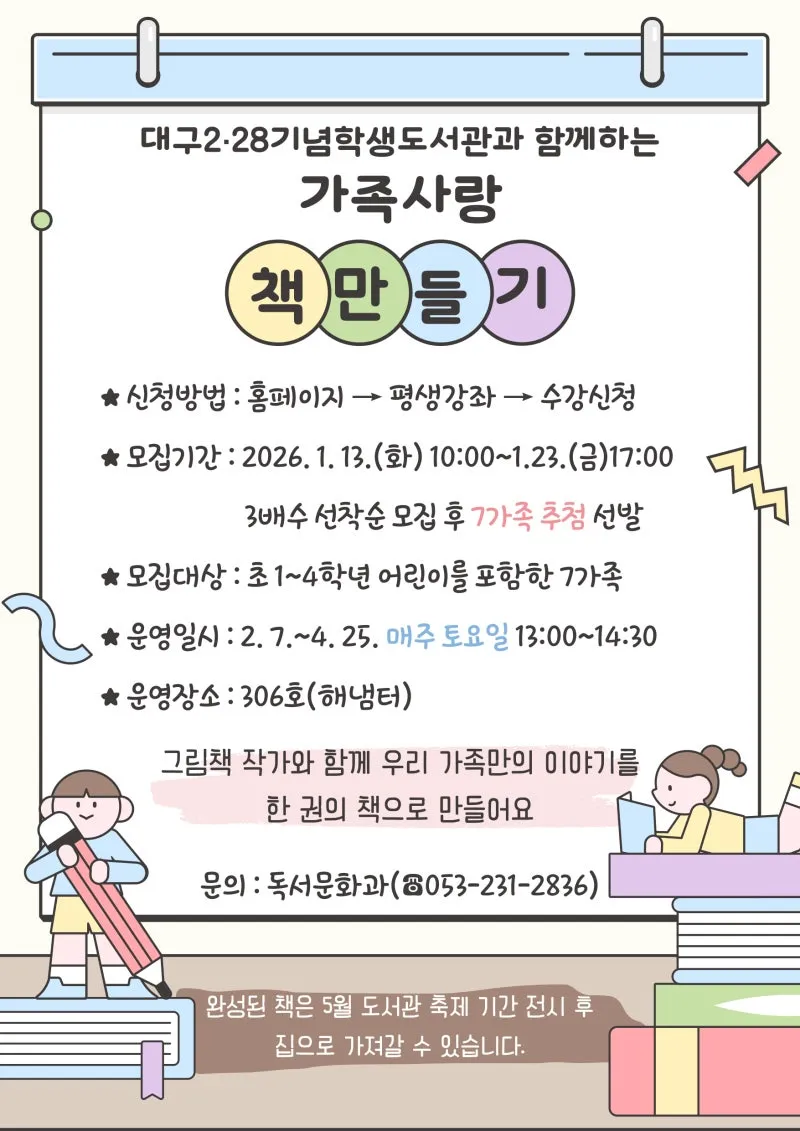 대구2·28기념학생도서관과 함께하는

가족사랑

책 만 들 기

★ 신청방법 : 홈페이지 → 평생강좌 → 수강신청

★ 모집기간 : 2026. 1. 13.(화) 10:00~1.23.(금)17:00

3배수 선착순 모집 후 7가족 추첨 선발

★ 모집대상 : 초 1~4학년 어린이를 포함한 7가족

★ 운영일시 : 2. 7.~4. 25. 매주 토요일 13:00~14:30

★ 운영장소 : 306호(해냄터)

그림책 작가와 함께 우리 가족만의 이야기를 한 권의 책으로 만들어요

문의 : 독서문화과(☎053-231-2836)

완성된 책은 5월 도서관 축제 기간 전시 후 집으로 가져갈 수 있습니다.